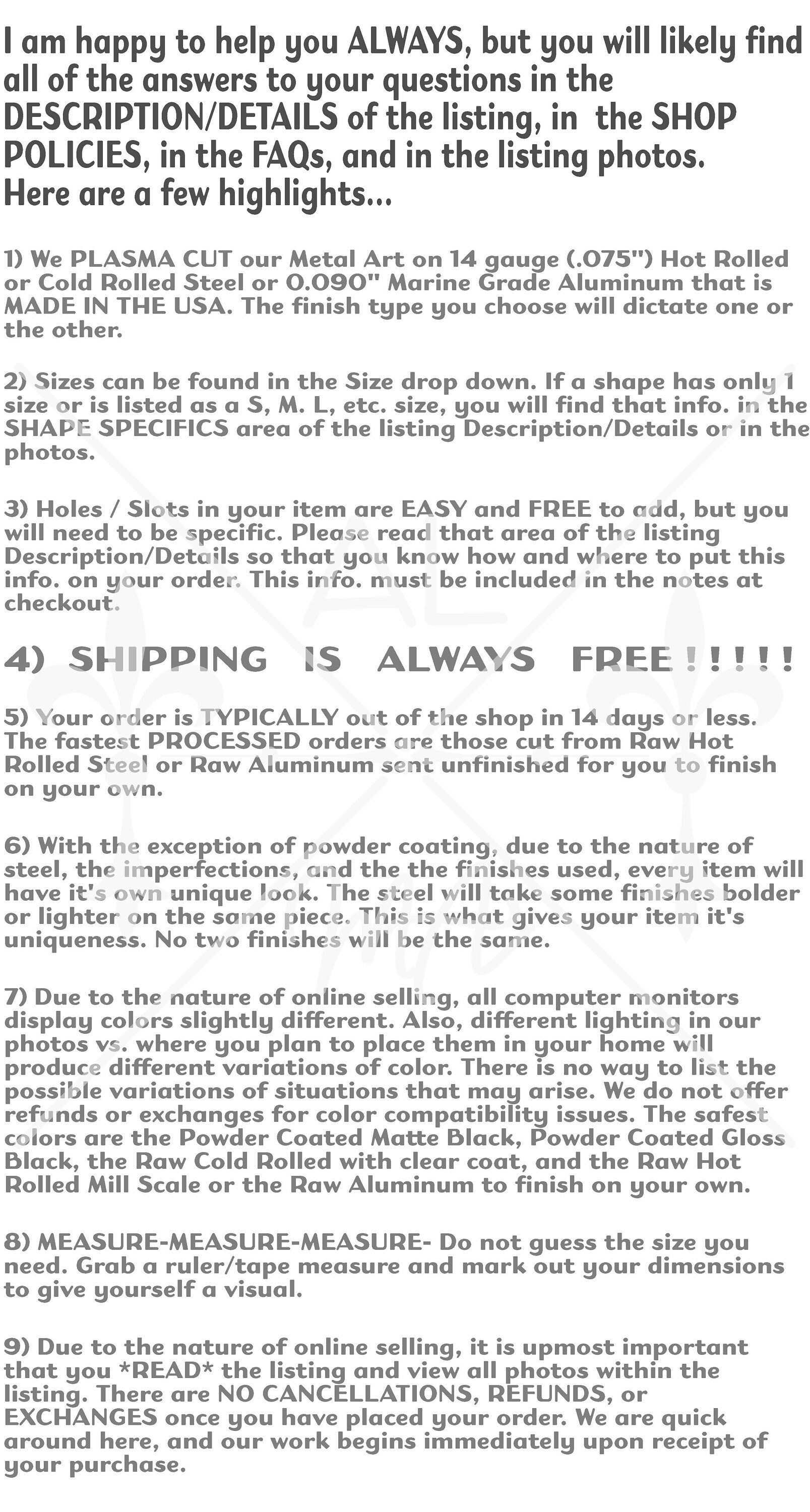 I am happy to help you ALWAYS, but you will likely find all of the answers to your questions in the DESCRIPTION/DETAILS of the listing, in the SHOP POLICIES, in the FAQs, and in the listing photos. Here are a few highlights...

1) We PLASMA CUT our Metal Art on 14 gauge (.075") Hot Rolled or Cold Rolled Steel or 0.090" Marine Grade Aluminum that is MADE IN THE USA. The finish type you choose will dictate one or the other.

2) Sizes can be found in the Size drop down. If a shape has only 1 size or is listed as a S, M. L, etc. size, you will find that info. in the SHAPE SPECIFICS area of the listing Description/Details or in the photos.

3) Holes / Slots in your item are EASY and FREE to add, but you will need to be specific. Please read that area of the listing Description/Details so that you know how and where to put this info. on your order. This info. must be included in the notes at checkout.

4) SHIPPING IS ALWAYS FREE!!!!!

5) Your order is TYPICALLY out of the shop in 14 days or less. The fastest PROCESSED orders are those cut from Raw Hot Rolled Steel or Raw Aluminum sent unfinished for you to finish on your own.

6) With the exception of powder coating, due to the nature of steel, the imperfections, and the the finishes used, every item will have it's own unique look. The steel will take some finishes bolder or lighter on the same piece. This is what gives your item it's uniqueness. No two finishes will be the same.

7) Due to the nature of online selling, all computer monitors display colors slightly different. Also, different lighting in our photos vs. where you plan to place them in your home will produce different variations of color. There is no way to list the possible variations of situations that may arise. We do not offer refunds or exchanges for color compatibility issues. The safest colors are the Powder Coated Matte Black, Powder Coated Gloss Black, the Raw Cold Rolled with clear coat, and the Raw Hot Rolled Mill Scale or the Raw Aluminum to finish on your own.

8) MEASURE-MEASURE-MEASURE- Do not guess the size you need. Grab a ruler/tape measure and mark out your dimensions to give yourself a visual.

9) Due to the nature of online selling, it is upmost important that you *READ* the listing and view all photos within the listing. There are NO CANCELLATIONS, REFUNDS, or EXCHANGES once you have placed your order. We are quick around here, and our work begins immediately upon receipt of your purchase.